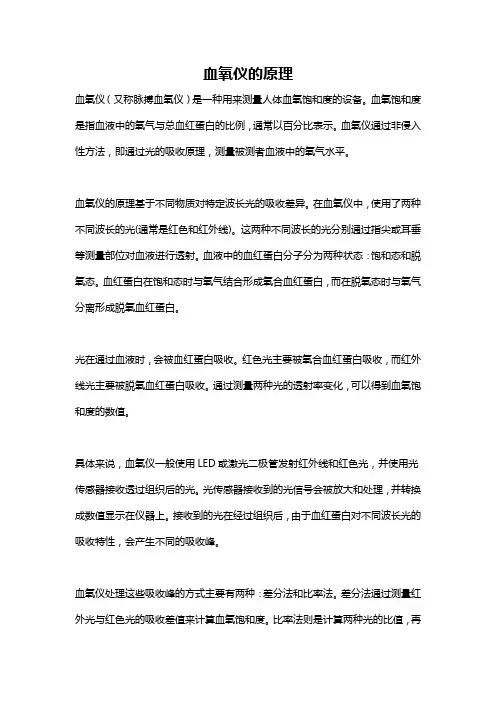 血氧仪的原理

血氧仪（又称脉搏血氧仪）是一种用来测量人体血氧饱和度的设备。血氧饱和度是指血液中的氧气与总血红蛋白的比例，通常以百分比表示。血氧仪通过非侵入性方法，即通过光的吸收原理，测量被测者血液中的氧气水平。

血氧仪的原理基于不同物质对特定波长光的吸收差异。在血氧仪中，使用了两种不同波长的光(通常是红色和红外线)。这两种不同波长的光分别通过指尖或耳垂等测量部位对血液进行透射。血液中的血红蛋白分子分为两种状态：饱和态和脱氧态。血红蛋白在饱和态时与氧气结合形成氧合血红蛋白，而在脱氧态时与氧气分离形成脱氧血红蛋白。

光在通过血液时，会被血红蛋白吸收。红色光主要被氧合血红蛋白吸收，而红外线光主要被脱氧血红蛋白吸收。通过测量两种光的透射率变化，可以得到血氧饱和度的数值。

具体来说，血氧仪一般使用 LED 或激光二极管发射红外线和红色光，并使用光传感器接收透过组织后的光。光传感器接收到的光信号会被放大和处理，并转换成数值显示在仪器上。接收到的光在经过组织后，由于血红蛋白对不同波长光的吸收特性，会产生不同的吸收峰。

血氧仪处理这些吸收峰的方式主要有两种：差分法和比率法。差分法通过测量红外光与红色光的吸收差值来计算血氧饱和度。比率法则是计算两种光的比值，再